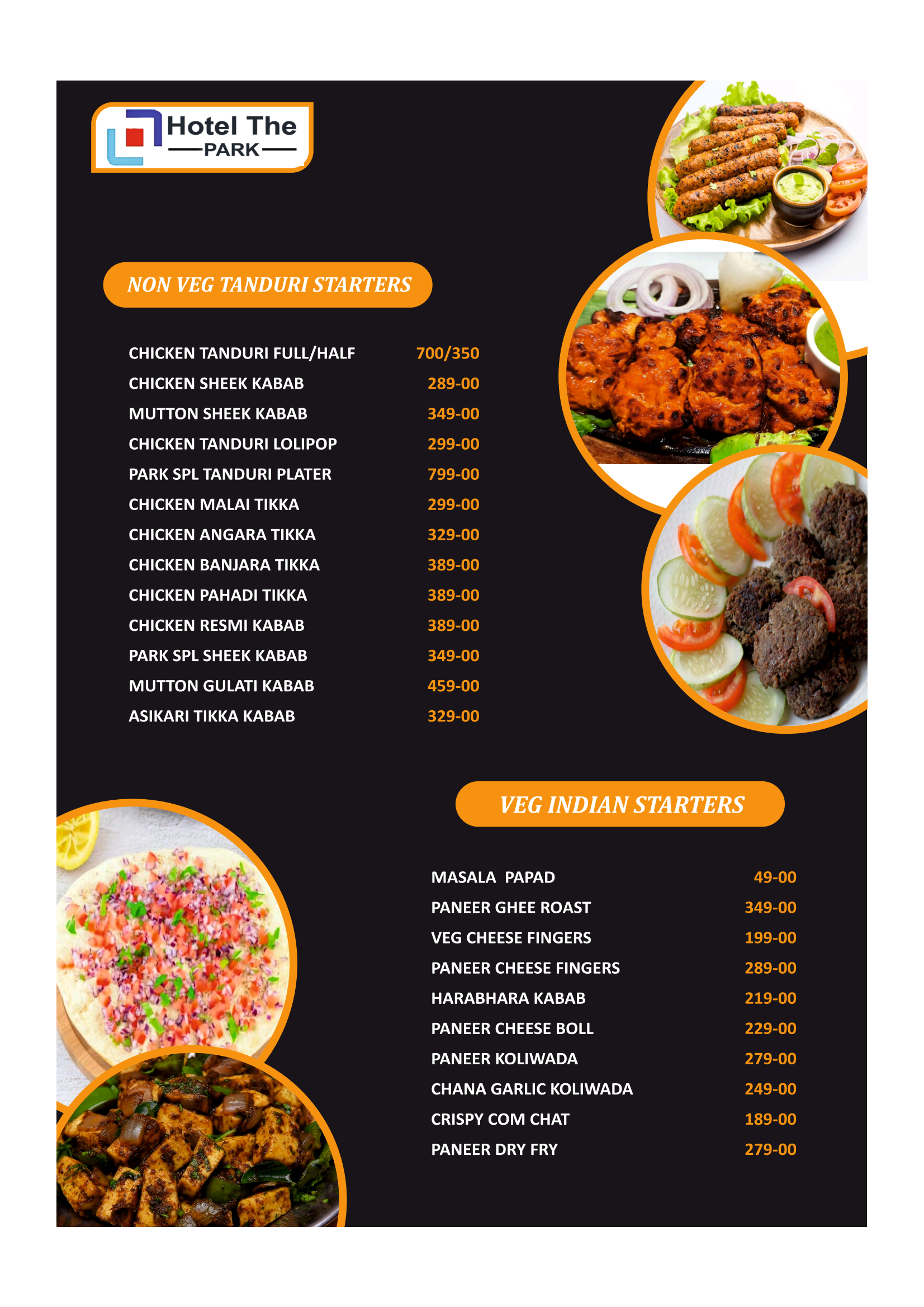 Hotel The
PARK

NON VEG TANDURI STARTERS

| | |
|---|---|
| CHICKEN TANDURI FULL/HALF | 700/350 |
| CHICKEN SHEEK KABAB | 289-00 |
| MUTTON SHEEK KABAB | 349-00 |
| CHICKEN TANDURI LOLIPOP | 299-00 |
| PARK SPL TANDURI PLATER | 799-00 |
| CHICKEN MALAI TIKKA | 299-00 |
| CHICKEN ANGARA TIKKA | 329-00 |
| CHICKEN BANJARA TIKKA | 389-00 |
| CHICKEN PAHADI TIKKA | 389-00 |
| CHICKEN RESMI KABAB | 389-00 |
| PARK SPL SHEEK KABAB | 349-00 |
| MUTTON GULATI KABAB | 459-00 |
| ASIKARI TIKKA KABAB | 329-00 |

VEG INDIAN STARTERS

| | |
|---|---|
| MASALA PAPAD | 49-00 |
| PANEER GHEE ROAST | 349-00 |
| VEG CHEESE FINGERS | 199-00 |
| PANEER CHEESE FINGERS | 289-00 |
| HARABHARA KABAB | 219-00 |
| PANEER CHEESE BOLL | 229-00 |
| PANEER KOLIWADA | 279-00 |
| CHANA GARLIC KOLIWADA | 249-00 |
| CRISPY COM CHAT | 189-00 |
| PANEER DRY FRY | 279-00 |